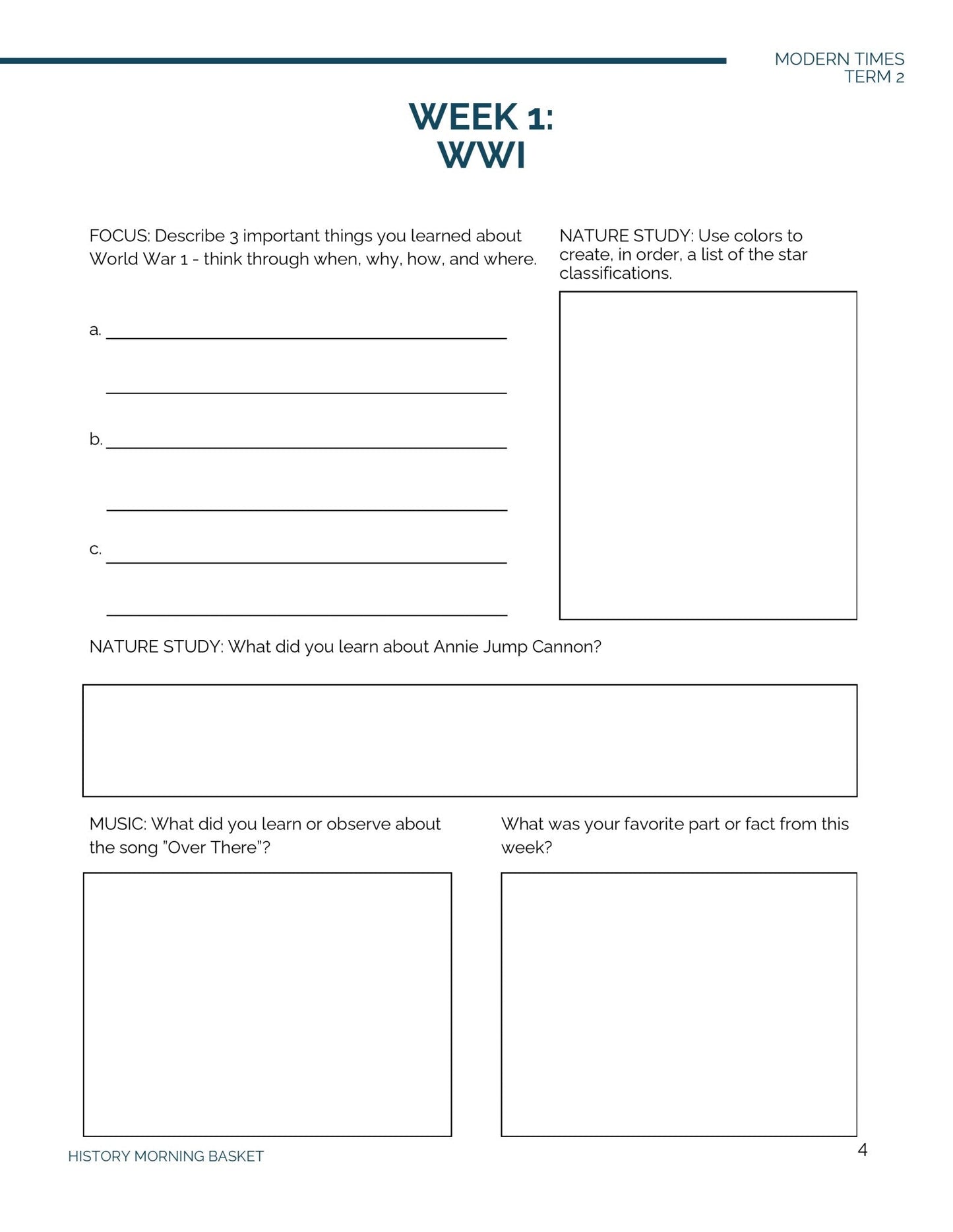 MODERN TIMES
TERM 2

WEEK 1:
WWI

FOCUS: Describe 3 important things you learned about World War 1 - think through when, why, how, and where.

a. ____

____

b. ____

____

c. ____

____

NATURE STUDY: Use colors to create, in order, a list of the star classifications.

NATURE STUDY: What did you learn about Annie Jump Cannon?

MUSIC: What did you learn or observe about the song "Over There"?

What was your favorite part or fact from this week?

HISTORY MORNING BASKET

4